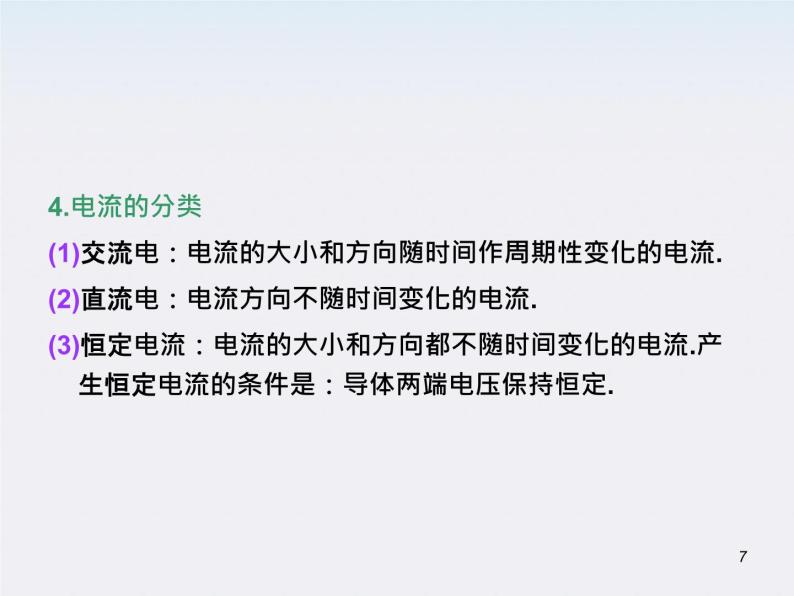 4.电流的分类

(1)交流电：电流的大小和方向随时间作周期性变化的电流.

(2)直流电：电流方向不随时间变化的电流.

(3)恒定电流：电流的大小和方向都不随时间变化的电流.产生恒定电流的条件是：导体两端电压保持恒定.

7